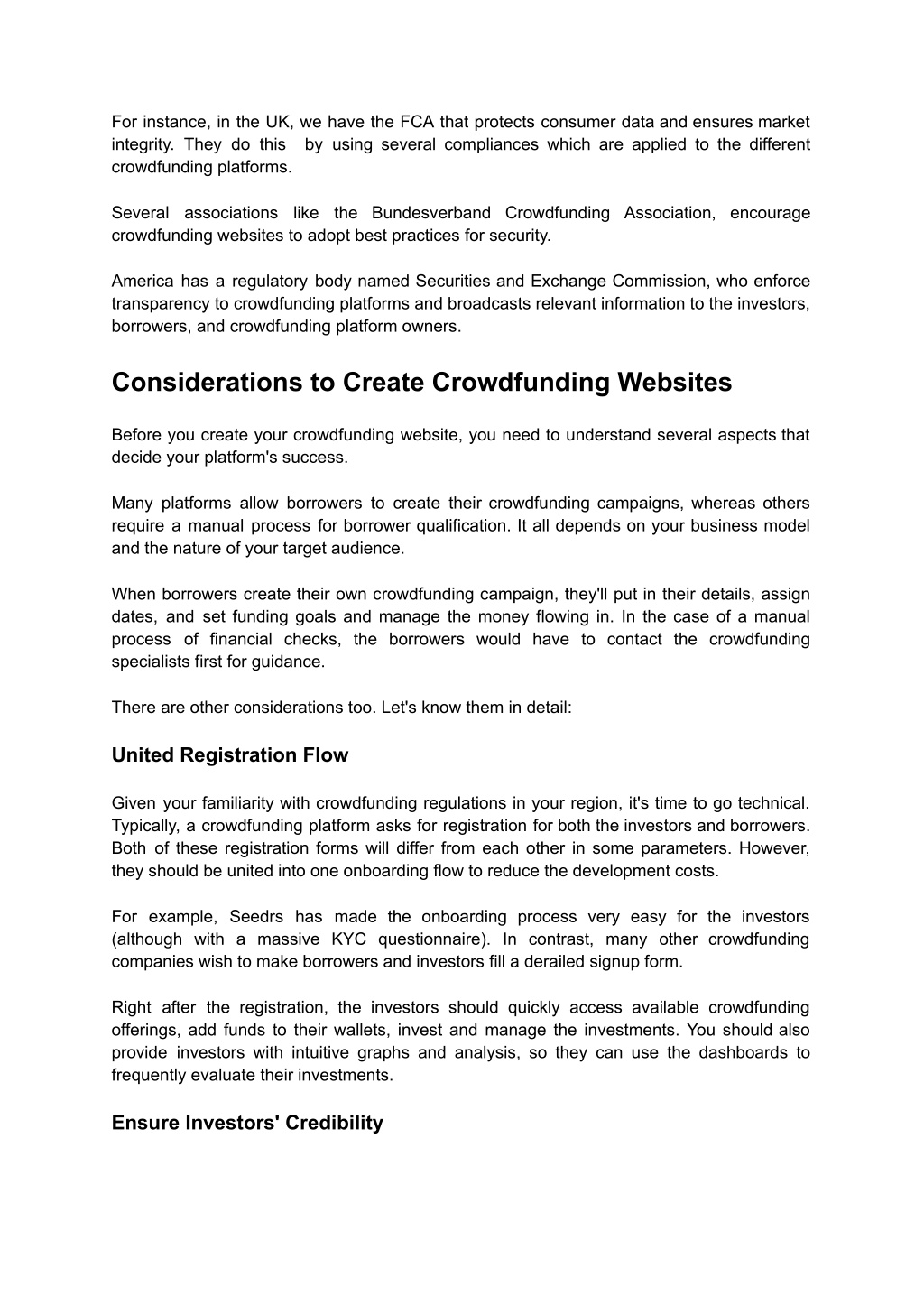 For instance, in the UK, we have the FCA that protects consumer data and ensures market integrity. They do this by using several compliances which are applied to the different crowdfunding platforms.

Several associations like the Bundesverband Crowdfunding Association, encourage crowdfunding websites to adopt best practices for security.

America has a regulatory body named Securities and Exchange Commission, who enforce transparency to crowdfunding platforms and broadcasts relevant information to the investors, borrowers, and crowdfunding platform owners.

Considerations to Create Crowdfunding Websites

Before you create your crowdfunding website, you need to understand several aspects that decide your platform's success.

Many platforms allow borrowers to create their crowdfunding campaigns, whereas others require a manual process for borrower qualification. It all depends on your business model and the nature of your target audience.

When borrowers create their own crowdfunding campaign, they'll put in their details, assign dates, and set funding goals and manage the money flowing in. In the case of a manual process of financial checks, the borrowers would have to contact the crowdfunding specialists first for guidance.

There are other considerations too. Let's know them in detail:

United Registration Flow

Given your familiarity with crowdfunding regulations in your region, it's time to go technical. Typically, a crowdfunding platform asks for registration for both the investors and borrowers. Both of these registration forms will differ from each other in some parameters. However, they should be united into one onboarding flow to reduce the development costs.

For example, Seedrs has made the onboarding process very easy for the investors (although with a massive KYC questionnaire). In contrast, many other crowdfunding companies wish to make borrowers and investors fill a derailed signup form.

Right after the registration, the investors should quickly access available crowdfunding offerings, add funds to their wallets, invest and manage the investments. You should also provide investors with intuitive graphs and analysis, so they can use the dashboards to frequently evaluate their investments.

Ensure Investors' Credibility